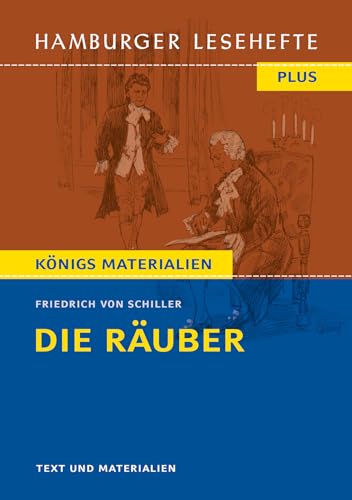 HAMBURGER LESEHEFTE

PLUS

KÖNIGS MATERIALIEN

FRIEDRICH VON SCHILLER

DIE RÄUBER

TEXT UND MATERIALIEN